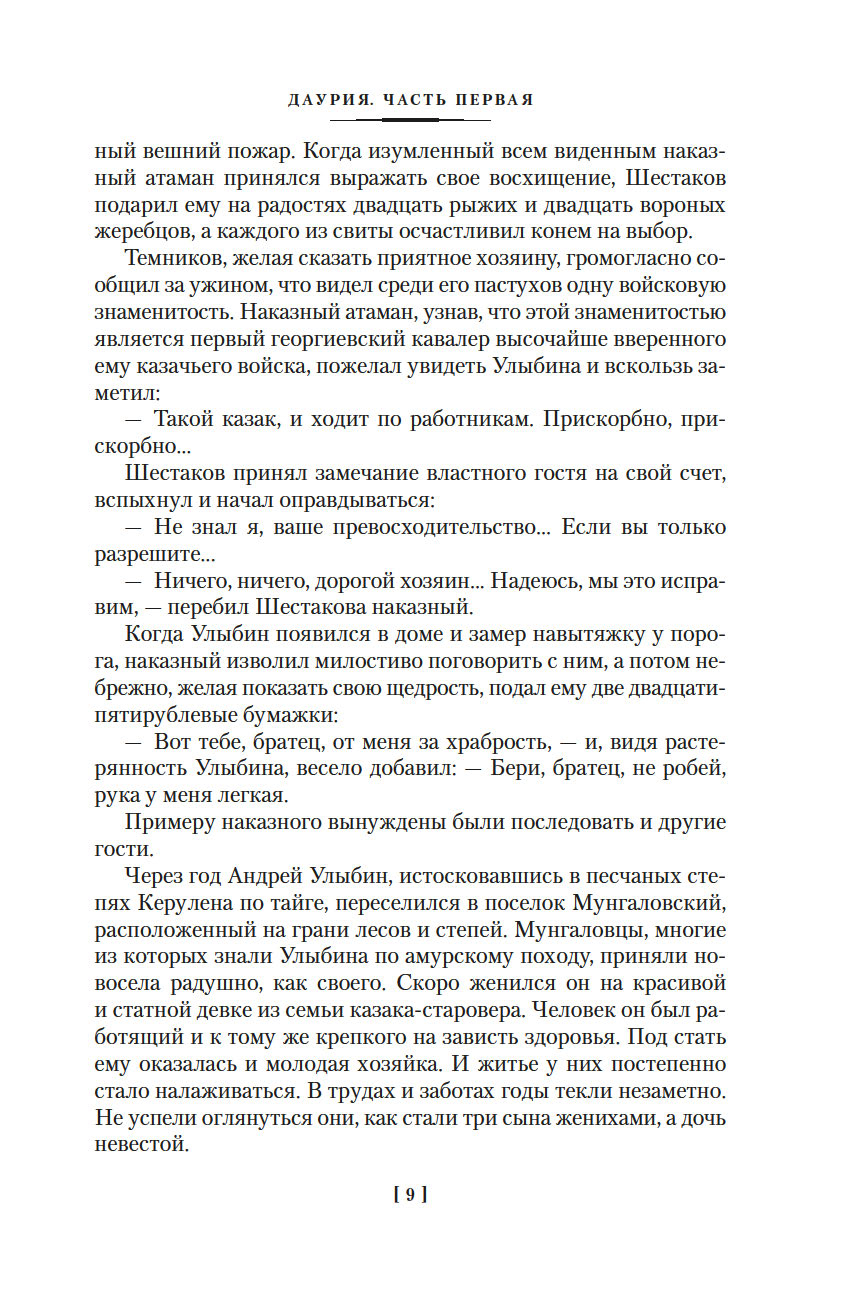 ДАУРИЯ. ЧАСТЬ ПЕРВАЯ

ный вешний пожар. Когда изумленный всем виденным наказный атаман принялся выражать свое восхищение, Шестаков подарил ему на радостях двадцать рыжих и двадцать вороных жеребцов, а каждого из свиты осчастливил конем на выбор.

Темников, желая сказать приятное хозяину, громогласно сообщил за ужином, что видел среди его пастухов одну войсковую знаменитость. Наказный атаман, узнав, что этой знаменитостью является первый георгиевский кавалер высочайше вверенного ему казачьего войска, пожелал увидеть Улыбина и вскользь заметил:

— Такой казак, и ходит по работникам. Прискорбно, прискорбно...

Шестаков принял замечание властного гостя на свой счет, вспыхнул и начал оправдываться:

— Не знал я, ваше превосходительство... Если вы только разрешите...

— Ничего, ничего, дорогой хозяин... Надеюсь, мы это исправим, — перебил Шестакова наказный.

Когда Улыбин появился в доме и замер навытяжку у порога, наказный изволил милостиво поговорить с ним, а потом небрежно, желая показать свою щедрость, подал ему две двадцатипятирублевые бумажки:

— Вот тебе, братец, от меня за храбрость, — и, видя растерянность Улыбина, весело добавил: — Бери, братец, не робей, рука у меня легкая.

Примеру наказного вынуждены были последовать и другие гости.

Через год Андрей Улыбин, истосковавшись в песчаных степях Керулена по тайге, переселился в поселок Мунгаловский, расположенный на грани лесов и степей. Мунгаловцы, многие из которых знали Улыбина по амурскому походу, приняли новосела радушно, как своего. Скоро женился он на красивой и статной девке из семьи казака-старовера. Человек он был работящий и к тому же крепкого на зависть здоровья. Под стать ему оказалась и молодая хозяйка. И житье у них постепенно стало налаживаться. В трудах и заботах годы текли незаметно. Не успели оглянуться они, как стали три сына женихами, а дочь невестой.

[ 9 ]